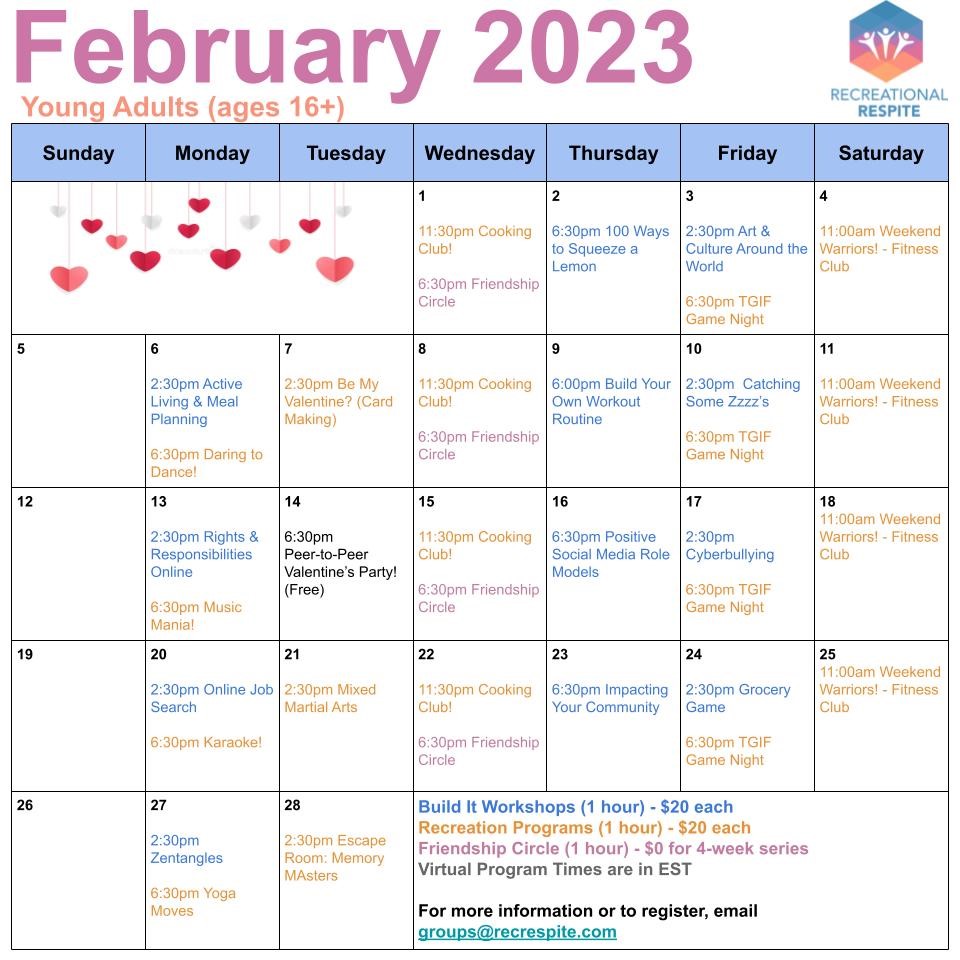 February 2023

Young Adults (ages 16+)

RECREATIONAL RESPITE

| Sunday | Monday | Tuesday | Wednesday | Thursday | Friday | Saturday |
|---|---|---|---|---|---|---|
| | | | 1 11:30pm Cooking Club! 6:30pm Friendship Circle | 2 6:30pm 100 Ways to Squeeze a Lemon | 3 2:30pm Art & Culture Around the World 6:30pm TGIF Game Night | 4 11:00am Weekend Warriors! - Fitness Club |
| 5 | 6 2:30pm Active Living & Meal Planning 6:30pm Daring to Dance! | 7 2:30pm Be My Valentine? (Card Making) | 8 11:30pm Cooking Club! 6:30pm Friendship Circle | 9 6:00pm Build Your Own Workout Routine | 10 2:30pm Catching Some Zzzz's 6:30pm TGIF Game Night | 11 11:00am Weekend Warriors! - Fitness Club |
| 12 | 13 2:30pm Rights & Responsibilities Online 6:30pm Music Mania! | 14 6:30pm Peer-to-Peer Valentine's Party! (Free) | 15 11:30pm Cooking Club! 6:30pm Friendship Circle | 16 6:30pm Positive Social Media Role Models | 17 2:30pm Cyberbullying 6:30pm TGIF Game Night | 18 11:00am Weekend Warriors! - Fitness Club |
| 19 | 20 2:30pm Online Job Search 6:30pm Karaoke! | 21 2:30pm Mixed Martial Arts | 22 11:30pm Cooking Club! 6:30pm Friendship Circle | 23 6:30pm Impacting Your Community | 24 2:30pm Grocery Game 6:30pm TGIF Game Night | 25 11:00am Weekend Warriors! - Fitness Club |
| 26 | 27 2:30pm Zentangles 6:30pm Yoga Moves | 28 2:30pm Escape Room: Memory MAsters | Build It Workshops (1 hour) - $20 each Recreation Programs (1 hour) - $20 each Friendship Circle (1 hour) - $0 for 4-week series Virtual Program Times are in EST For more information or to register, email groups@recrespite.com | | | |